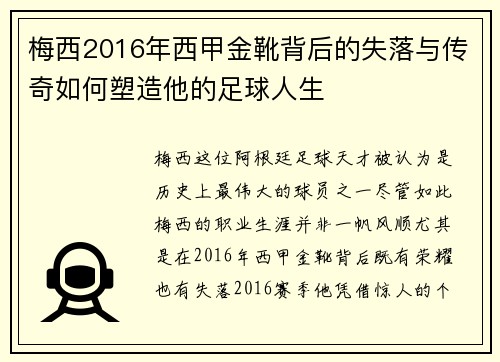 梅西2016年西甲金靴背后的失落与传奇如何塑造他的足球人生

梅西这位阿根廷足球天才被认为是历史上最伟大的球员之一尽管如此梅西的职业生涯并非一帆风顺尤其是在2016年西甲金靴背后既有荣耀也有失落2016赛季他凭借惊人的个